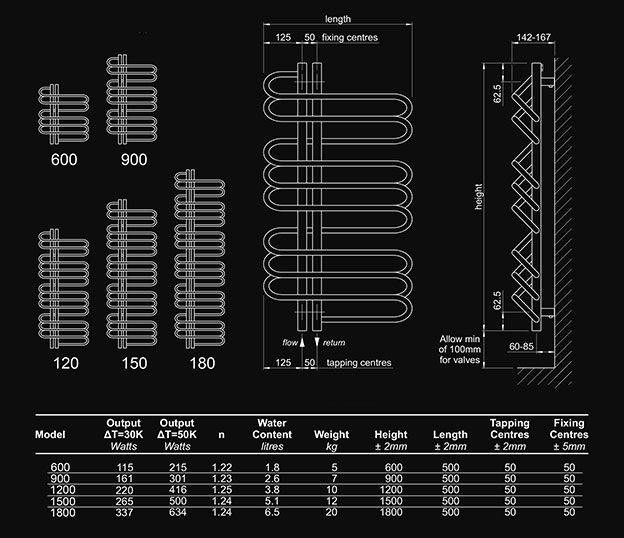 600 900

120 150 180

length

125 50 fixing centres

flow return

125 50 tapping centres

142-167

62.5

height

62.5

Allow min of 100mm for valves

60-85

| Model | Output ΔT=30K Watts | Output ΔT=50K Watts | n | Water Content litres | Weight kg | Height ± 2mm | Length ± 2mm | Tapping Centres ± 2mm | Fixing Centres ± 5mm |
|---|---|---|---|---|---|---|---|---|---|
| 600 | 115 | 215 | 1.22 | 1.8 | 5 | 600 | 500 | 50 | 50 |
| 900 | 161 | 301 | 1.23 | 2.6 | 7 | 900 | 500 | 50 | 50 |
| 1200 | 220 | 416 | 1.25 | 3.8 | 10 | 1200 | 500 | 50 | 50 |
| 1500 | 265 | 500 | 1.24 | 5.1 | 12 | 1500 | 500 | 50 | 50 |
| 1800 | 337 | 634 | 1.24 | 6.5 | 20 | 1800 | 500 | 50 | 50 |